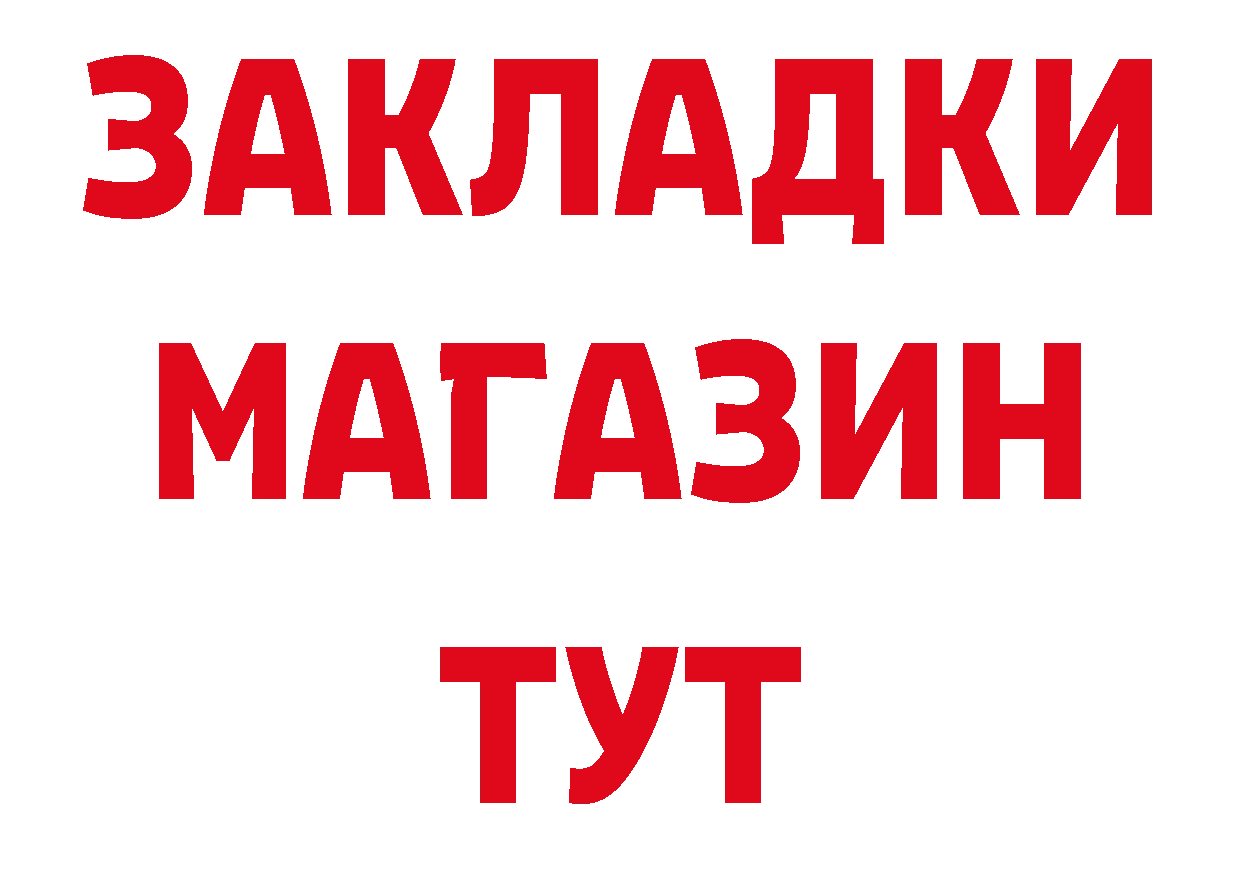 ЗАКЛАДКИ
МАГАЗИН
ТУТ